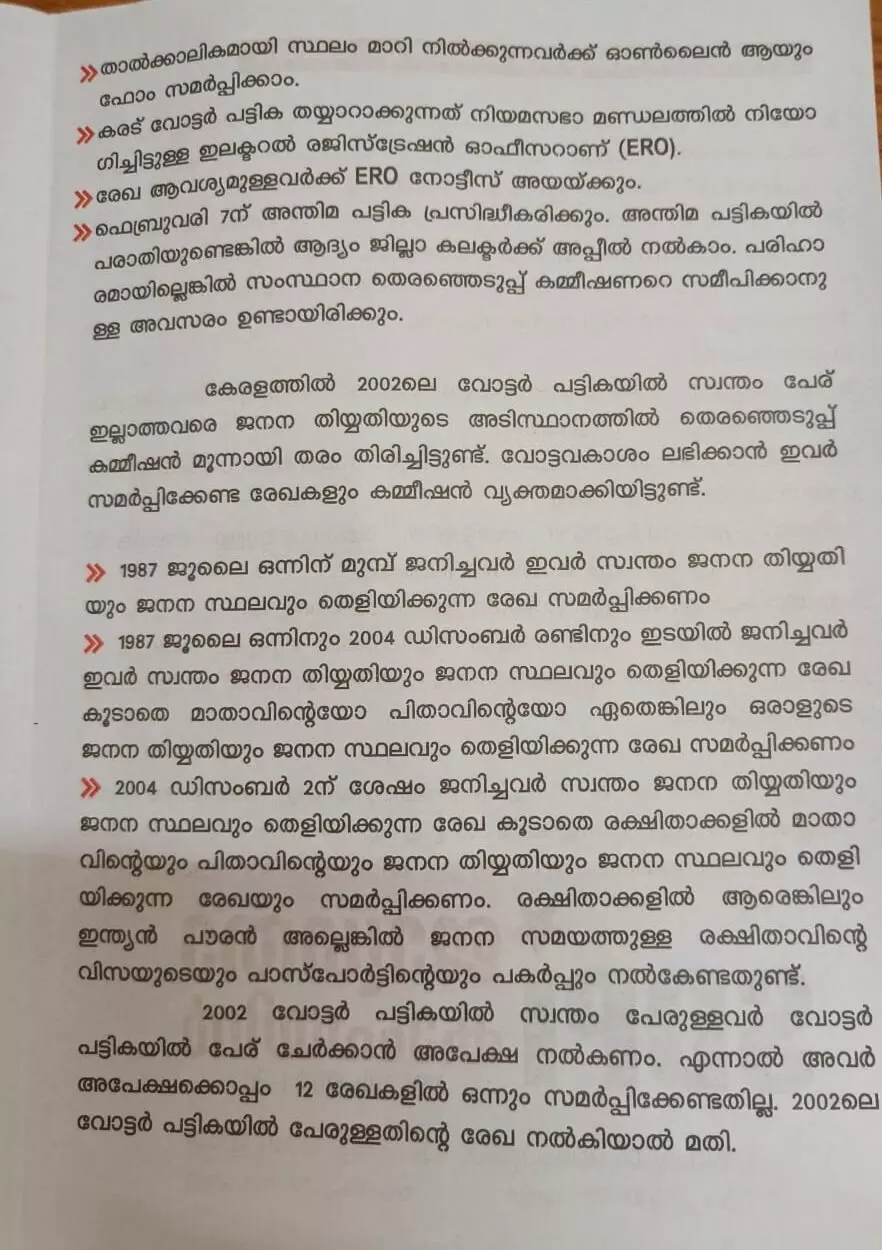 » താൽക്കാലികമായി സ്ഥലം മാറി നിൽക്കുന്നവർക്ക് ഓൺലൈൻ ആയും ഫോം സമർപ്പിക്കാം.
» കരട് വോട്ടർ പട്ടിക തയ്യാറാക്കുന്നത് നിയമസഭാ മണ്ഡലത്തിൽ നിയോഗിച്ചിട്ടുള്ള ഇലക്ടറൽ രജിസ്ട്രേഷൻ ഓഫീസറാണ് (ERO).
» രേഖ ആവശ്യമുള്ളവർക്ക് ERO നോട്ടീസ് അയയ്ക്കും.
» ഫെബ്രുവരി 7ന് അന്തിമ പട്ടിക പ്രസിദ്ധീകരിക്കും. അന്തിമ പട്ടികയിൽ പരാതിയുണ്ടെങ്കിൽ ആദ്യം ജില്ലാ കലക്ടർക്ക് അപ്പീൽ നൽകാം. പരിഹാരമായില്ലെങ്കിൽ സംസ്ഥാന തെരഞ്ഞെടുപ്പ് കമ്മീഷണറെ സമീപിക്കാനുള്ള അവസരം ഉണ്ടായിരിക്കും.

കേരളത്തിൽ 2002ലെ വോട്ടർ പട്ടികയിൽ സ്വന്തം പേര് ഇല്ലാത്തവരെ ജനന തിയ്യതിയുടെ അടിസ്ഥാനത്തിൽ തെരഞ്ഞെടുപ്പ് കമ്മീഷൻ മൂന്നായി തരം തിരിച്ചിട്ടുണ്ട്. വോട്ടവകാശം ലഭിക്കാൻ ഇവർ സമർപ്പിക്കേണ്ട രേഖകളും കമ്മീഷൻ വ്യക്തമാക്കിയിട്ടുണ്ട്.

» 1987 ജൂലൈ ഒന്നിന് മുമ്പ് ജനിച്ചവർ ഇവർ സ്വന്തം ജനന തിയ്യതിയും ജനന സ്ഥലവും തെളിയിക്കുന്ന രേഖ സമർപ്പിക്കണം
» 1987 ജൂലൈ ഒന്നിനും 2004 ഡിസംബർ രണ്ടിനും ഇടയിൽ ജനിച്ചവർ ഇവർ സ്വന്തം ജനന തിയ്യതിയും ജനന സ്ഥലവും തെളിയിക്കുന്ന രേഖ കൂടാതെ മാതാവിന്റെയോ പിതാവിന്റെയോ ഏതെങ്കിലും ഒരാളുടെ ജനന തിയ്യതിയും ജനന സ്ഥലവും തെളിയിക്കുന്ന രേഖ സമർപ്പിക്കണം
» 2004 ഡിസംബർ 2ന് ശേഷം ജനിച്ചവർ സ്വന്തം ജനന തിയ്യതിയും ജനന സ്ഥലവും തെളിയിക്കുന്ന രേഖ കൂടാതെ രക്ഷിതാക്കളിൽ മാതാവിന്റെയും പിതാവിന്റെയും ജനന തിയ്യതിയും ജനന സ്ഥലവും തെളിയിക്കുന്ന രേഖയും സമർപ്പിക്കണം. രക്ഷിതാക്കളിൽ ആരെങ്കിലും ഇന്ത്യൻ പൗരൻ അല്ലെങ്കിൽ ജനന സമയത്തുള്ള രക്ഷിതാവിന്റെ വിസയുടെയും പാസ്പോർട്ടിന്റെയും പകർപ്പും നൽകേണ്ടതുണ്ട്.

2002 വോട്ടർ പട്ടികയിൽ സ്വന്തം പേരുള്ളവർ വോട്ടർ പട്ടികയിൽ പേര് ചേർക്കാൻ അപേക്ഷ നൽകണം. എന്നാൽ അവർ അപേക്ഷക്കൊപ്പം 12 രേഖകളിൽ ഒന്നും സമർപ്പിക്കേണ്ടതില്ല. 2002ലെ വോട്ടർ പട്ടികയിൽ പേരുള്ളതിന്റെ രേഖ നൽകിയാൽ മതി.